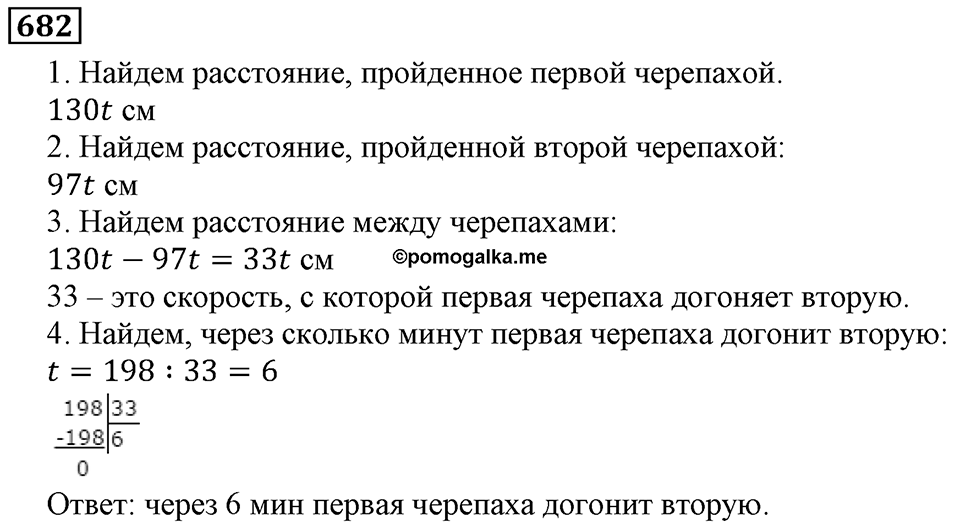 682

1. Найдем расстояние, пройденное первой черепахой.
$130t$ см
2. Найдем расстояние, пройденной второй черепахой:
$97t$ см
3. Найдем расстояние между черепахами:
$130t - 97t = 33t$ см ©pomogalka.me
33 – это скорость, с которой первая черепаха догоняет вторую.
4. Найдем, через сколько минут первая черепаха догонит вторую:
$t = 198 : 33 = 6$
198 | 33
-198 | 6
0
Ответ: через 6 мин первая черепаха догонит вторую.